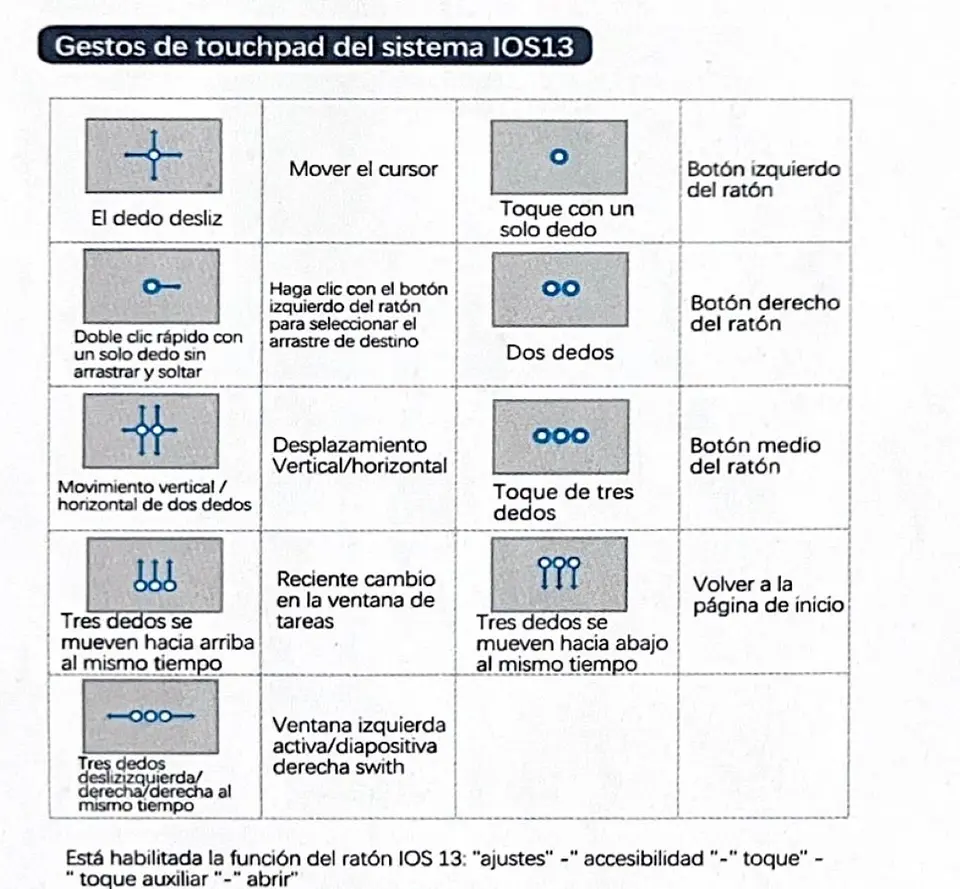 Gestos de touchpad del sistema IOS13

| El dedo desliz | Mover el cursor | Toque con un solo dedo | Botón izquierdo del ratón |
|---|---|---|---|
| Doble clic rápido con un solo dedo sin arrastrar y soltar | Haga clic con el botón izquierdo del ratón para seleccionar el arrastre de destino | Dos dedos | Botón derecho del ratón |
| Movimiento vertical / horizontal de dos dedos | Desplazamiento Vertical/horizontal | Toque de tres dedos | Botón medio del ratón |
| Tres dedos se mueven hacia arriba al mismo tiempo | Reciente cambio en la ventana de tareas | Tres dedos se mueven hacia abajo al mismo tiempo | Volver a la página de inicio |
| Tres dedos deslizizquierda/ derecha/derecha al mismo tiempo | Ventana izquierda activa/diapositiva derecha swith | | |

Está habilitada la función del ratón IOS 13: "ajustes" -" accesibilidad "-" toque" - " toque auxiliar "-" abrir"